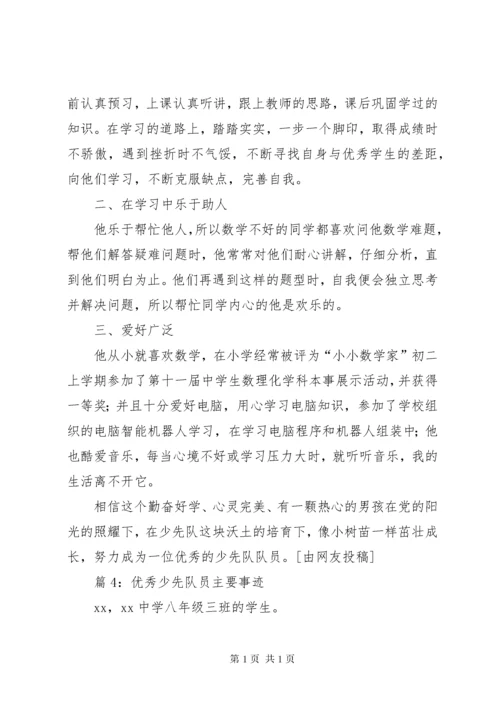 前认真预习，上课认真听讲，跟上教师的思路，课后巩固学过的知识。在学习的道路上，踏踏实实，一步一个脚印，取得成绩时不骄傲，遇到挫折时不气馁，不断寻找自身与优秀学生的差距，向他们学习，不断克服缺点，完善自我。

二、在学习中乐于助人

他乐于帮忙他人，所以数学不好的同学都喜欢问他数学难题，帮他们解答疑难问题时，他常常对他们耐心讲解，仔细分析，直到他们明白为止。他们再遇到这样的题型时，自我便会独立思考并解决问题，所以帮忙同学内心的他是欢乐的。

三、爱好广泛

他从小就喜欢数学，在小学经常被评为“小小数学家”初二上学期参加了第十一届中学生数理化学科本事展示活动，并获得一等奖；并且十分爱好电脑，用心学习电脑知识，参加了学校组织的电脑智能机器人学习，在学习电脑程序和机器人组装中；他也酷爱音乐，每当心境不好或学习压力大时，就听听音乐，我的生活离不开它。

相信这个勤奋好学、心灵完美、有一颗热心的男孩在党的阳光的照耀下，在少先队这块沃土的培育下，像小树苗一样茁壮成长，努力成为一位优秀的少先队队员。[由网友投稿]

篇 4：优秀少先队员主要事迹

xx，xx 中学八年级三班的学生。

第 1 页 共 1 页